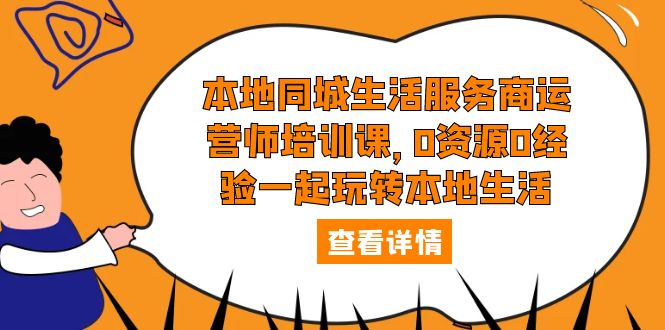 本地同城生活服务商运营师培训课，0资源0经验一起玩转本地生活

查看详情